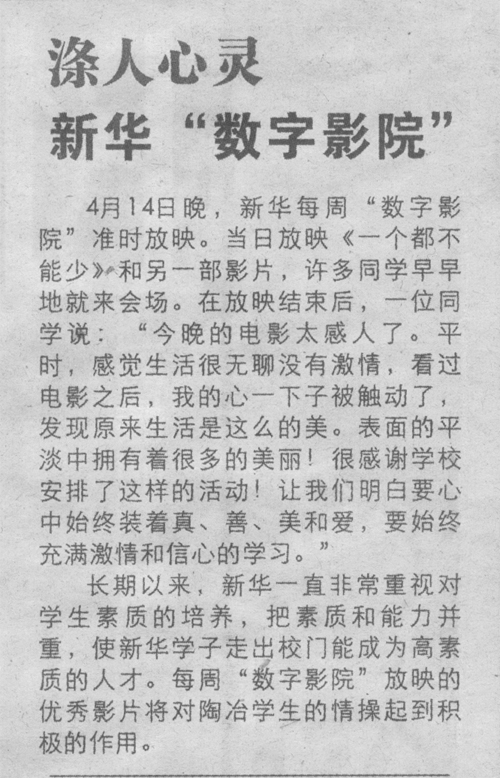 涤人心灵

新华“数字影院”

4月14日晚，新华每周“数字影院”准时放映。当日放映《一个都不能少》和另一部影片，许多同学早早地就来会场。在放映结束后，一位同学说：“今晚的电影太感人了。平时，感觉生活很无聊没有激情，看过电影之后，我的心一下子被触动了，发现原来生活是这么的美。表面的平淡中拥有着很多的美丽！很感谢学校安排了这样的活动！让我们明白要心中始终装着真、善、美和爱，要始终充满激情和信心的学习。”

长期以来，新华一直非常重视对学生素质的培养，把素质和能力并重，使新华学子走出校门能成为高素质的人才。每周“数字影院”放映的优秀影片将对陶冶学生的情操起到积极的作用。